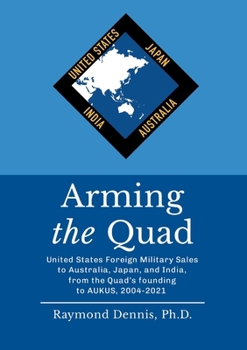 UNITED STATES
JAPAN
INDIA
AUSTRALIA

Arming
the Quad

United States Foreign Military Sales to Australia, Japan, and India, from the Quad's founding to AUKUS, 2004-2021

Raymond Dennis, Ph.D.